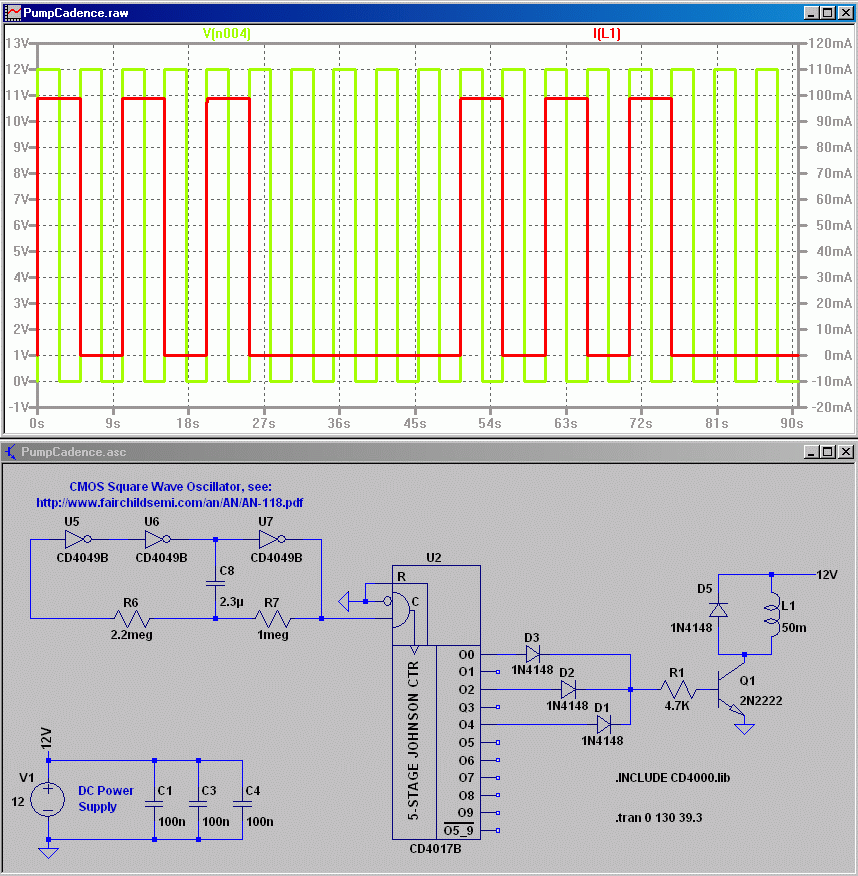 PumpCadence.raw

V(n004)

I(L1)

13V
12V
11V
10V
9V
8V
7V
6V
5V
4V
3V
2V
1V
0V
-1V

120mA
110mA
100mA
90mA
80mA
70mA
60mA
50mA
40mA
30mA
20mA
10mA
0mA
-10mA
-20mA

0s 9s 18s 27s 36s 45s 54s 63s 72s 81s 90s

PumpCadence.asc

CMOS Square Wave Oscillator, see:
http://www.fairchildsemi.com/an/AN/AN-118.pdf

U5
CD4049B
U6
CD4049B
U7
CD4049B
C8
2.3µ
R6
2.2meg
R7
1meg

U2
R
C
5-STAGE JOHNSON CTR
O0
O1
O2
O3
O4
O5
O6
O7
O8
O9
$\overline{O5\_9}$
CD4017B

D3
1N4148
D2
1N4148
D1
1N4148
R1
4.7K
Q1
2N2222
D5
1N4148
L1
50m
12V

12V
V1
12
DC Power Supply
C1
100n
C3
100n
C4
100n

.INCLUDE CD4000.lib

.tran 0 130 39.3